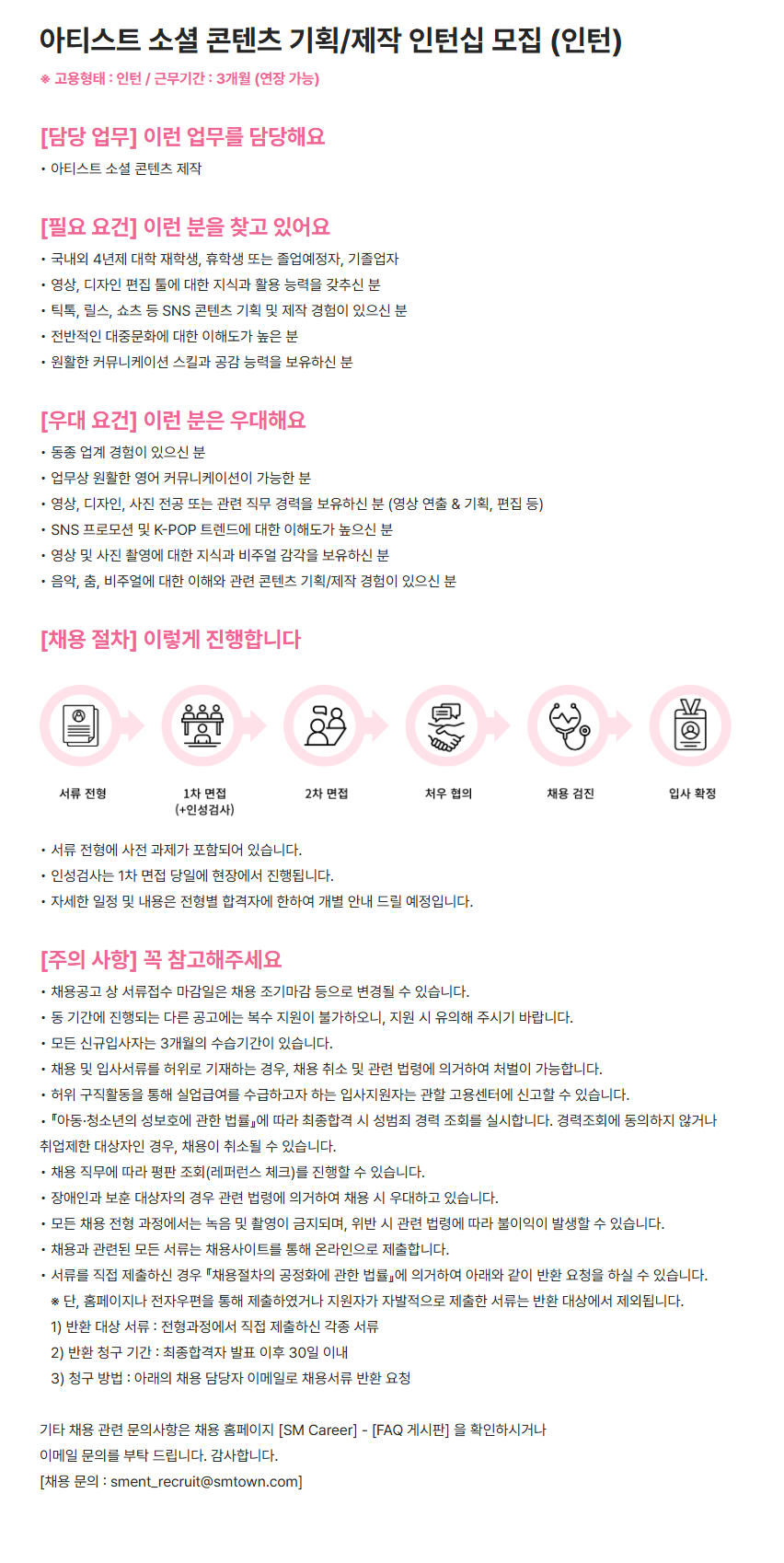 아티스트 소셜 콘텐츠 기획/제작 인턴십 모집 (인턴)

※ 고용형태 : 인턴 / 근무기간 : 3개월 (연장 가능)

[담당 업무] 이런 업무를 담당해요

• 아티스트 소셜 콘텐츠 제작

[필요 요건] 이런 분을 찾고 있어요

• 국내외 4년제 대학 재학생, 휴학생 또는 졸업예정자, 기졸업자
• 영상, 디자인 편집 툴에 대한 지식과 활용 능력을 갖추신 분
• 틱톡, 릴스, 쇼츠 등 SNS 콘텐츠 기획 및 제작 경험이 있으신 분
• 전반적인 대중문화에 대한 이해도가 높은 분
• 원활한 커뮤니케이션 스킬과 공감 능력을 보유하신 분

[우대 요건] 이런 분은 우대해요

• 동종 업계 경험이 있으신 분
• 업무상 원활한 영어 커뮤니케이션이 가능한 분
• 영상, 디자인, 사진 전공 또는 관련 직무 경력을 보유하신 분 (영상 연출 & 기획, 편집 등)
• SNS 프로모션 및 K-POP 트렌드에 대한 이해도가 높으신 분
• 영상 및 사진 촬영에 대한 지식과 비주얼 감각을 보유하신 분
• 음악, 춤, 비주얼에 대한 이해와 관련 콘텐츠 기획/제작 경험이 있으신 분

[채용 절차] 이렇게 진행합니다

서류 전형
1차 면접 (+인성검사)
2차 면접
처우 협의
채용 검진
입사 확정

• 서류 전형에 사전 과제가 포함되어 있습니다.
• 인성검사는 1차 면접 당일에 현장에서 진행됩니다.
• 자세한 일정 및 내용은 전형별 합격자에 한하여 개별 안내 드릴 예정입니다.

[주의 사항] 꼭 참고해주세요

• 채용공고 상 서류접수 마감일은 채용 조기마감 등으로 변경될 수 있습니다.
• 동 기간에 진행되는 다른 공고에는 복수 지원이 불가하오니, 지원 시 유의해 주시기 바랍니다.
• 모든 신규입사자는 3개월의 수습기간이 있습니다.
• 채용 및 입사서류를 허위로 기재하는 경우, 채용 취소 및 관련 법령에 의거하여 처벌이 가능합니다.
• 허위 구직활동을 통해 실업급여를 수급하고자 하는 입사지원자는 관할 고용센터에 신고할 수 있습니다.
• 『아동·청소년의 성보호에 관한 법률』에 따라 최종합격 시 성범죄 경력 조회를 실시합니다. 경력조회에 동의하지 않거나 취업제한 대상자인 경우, 채용이 취소될 수 있습니다.
• 채용 직무에 따라 평판 조회(레퍼런스 체크)를 진행할 수 있습니다.
• 장애인과 보훈 대상자의 경우 관련 법령에 의거하여 채용 시 우대하고 있습니다.
• 모든 채용 전형 과정에서는 녹음 및 촬영이 금지되며, 위반 시 관련 법령에 따라 불이익이 발생할 수 있습니다.
• 채용과 관련된 모든 서류는 채용사이트를 통해 온라인으로 제출합니다.
• 서류를 직접 제출하신 경우 『채용절차의 공정화에 관한 법률』에 의거하여 아래와 같이 반환 요청을 하실 수 있습니다.
※ 단, 홈페이지나 전자우편을 통해 제출하였거나 지원자가 자발적으로 제출한 서류는 반환 대상에서 제외됩니다.
1) 반환 대상 서류 : 전형과정에서 직접 제출하신 각종 서류
2) 반환 청구 기간 : 최종합격자 발표 이후 30일 이내
3) 청구 방법 : 아래의 채용 담당자 이메일로 채용서류 반환 요청

기타 채용 관련 문의사항은 채용 홈페이지 [SM Career] - [FAQ 게시판] 을 확인하시거나
이메일 문의를 부탁 드립니다. 감사합니다.
[채용 문의 : sment_recruit@smtown.com]